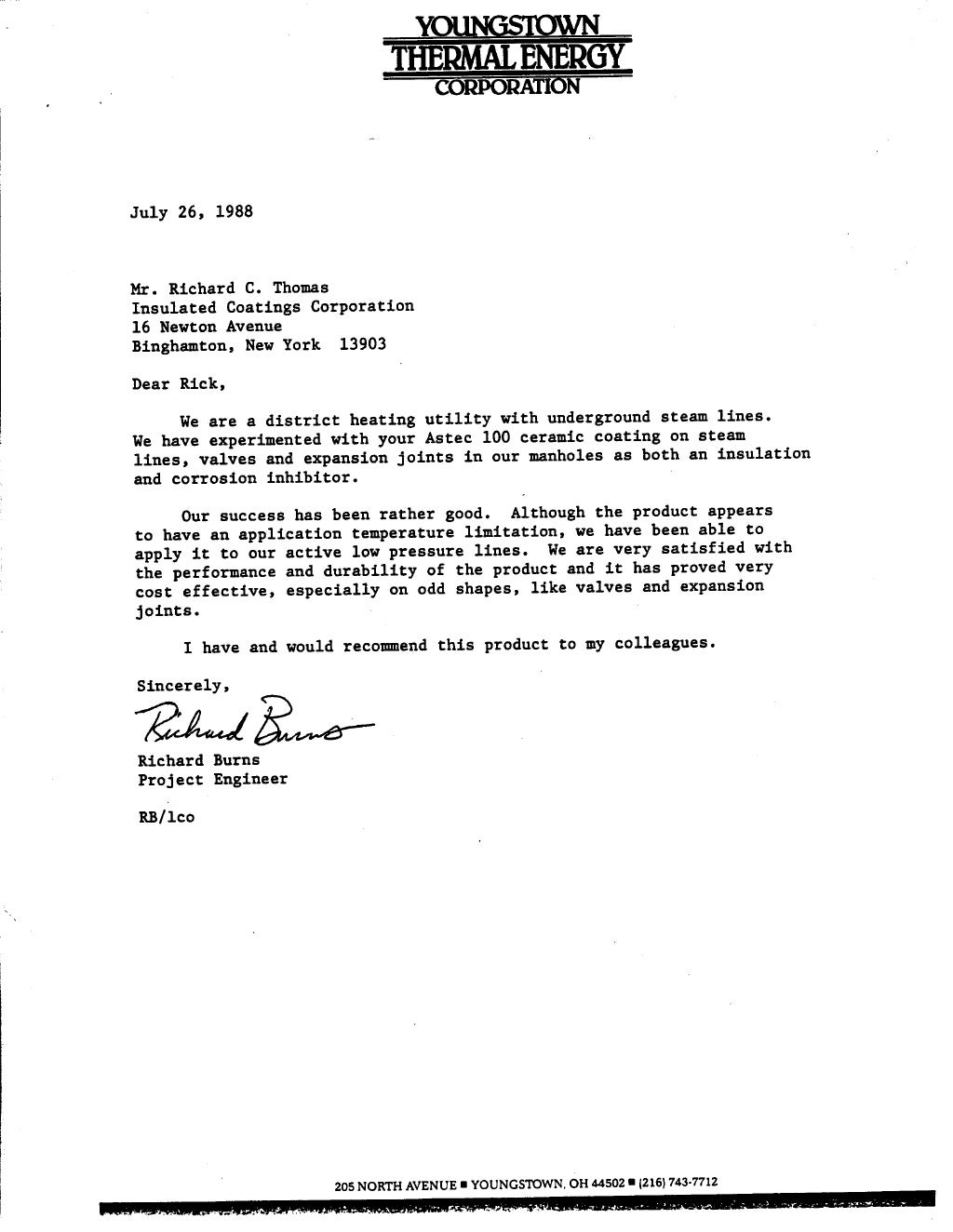 YOUNGSTOWN
THERMAL ENERGY
CORPORATION

July 26, 1988

Mr. Richard C. Thomas
Insulated Coatings Corporation
16 Newton Avenue
Binghamton, New York 13903

Dear Rick,

We are a district heating utility with underground steam lines. We have experimented with your Astec 100 ceramic coating on steam lines, valves and expansion joints in our manholes as both an insulation and corrosion inhibitor.

Our success has been rather good. Although the product appears to have an application temperature limitation, we have been able to apply it to our active low pressure lines. We are very satisfied with the performance and durability of the product and it has proved very cost effective, especially on odd shapes, like valves and expansion joints.

I have and would recommend this product to my colleagues.

Sincerely,

Richard Burns

Richard Burns
Project Engineer

RB/lco

205 NORTH AVENUE ■ YOUNGSTOWN, OH 44502 ■ (216) 743-7712